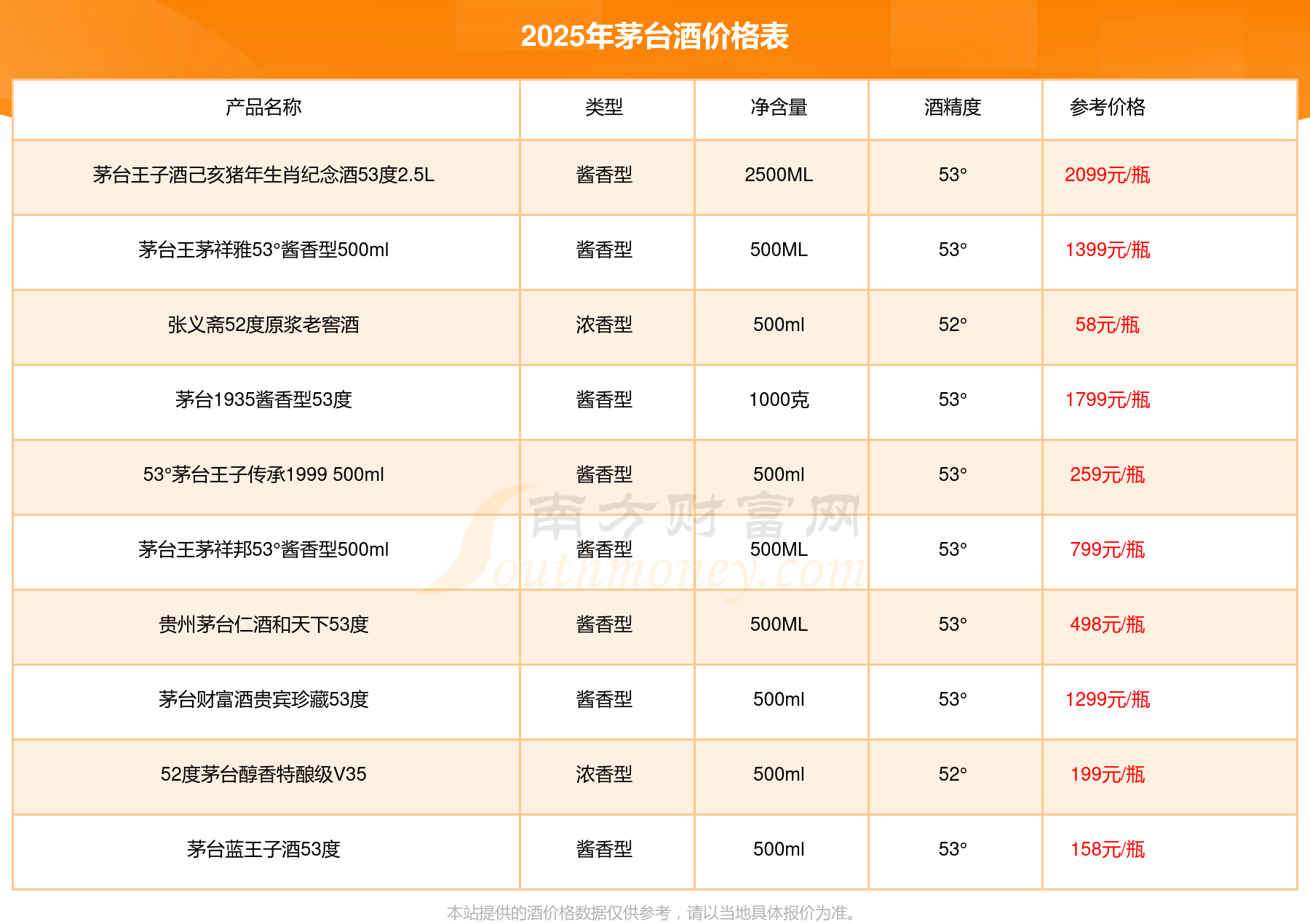 2025年茅台酒价格表

| 产品名称 | 类型 | 净含量 | 酒精度 | 参考价格 |
|---|---|---|---|---|
| 茅台王子酒己亥猪年生肖纪念酒53度2.5L | 酱香型 | 2500ML | 53° | 2099元/瓶 |
| 茅台王茅祥雅53°酱香型500ml | 酱香型 | 500ML | 53° | 1399元/瓶 |
| 张义斋52度原浆老窖酒 | 浓香型 | 500ml | 52° | 58元/瓶 |
| 茅台1935酱香型53度 | 酱香型 | 1000克 | 53° | 1799元/瓶 |
| 53°茅台王子传承1999 500ml | 酱香型 | 500ml | 53° | 259元/瓶 |
| 茅台王茅祥邦53°酱香型500ml | 酱香型 | 500ML | 53° | 799元/瓶 |
| 贵州茅台仁酒和天下53度 | 酱香型 | 500ML | 53° | 498元/瓶 |
| 茅台财富酒贵宾珍藏53度 | 酱香型 | 500ml | 53° | 1299元/瓶 |
| 52度茅台醇香特酿级V35 | 浓香型 | 500ml | 52° | 199元/瓶 |
| 茅台蓝王子酒53度 | 酱香型 | 500ml | 53° | 158元/瓶 |

本站提供的酒价格数据仅供参考，请以当地具体报价为准。

南方财富网
Southmoney.com